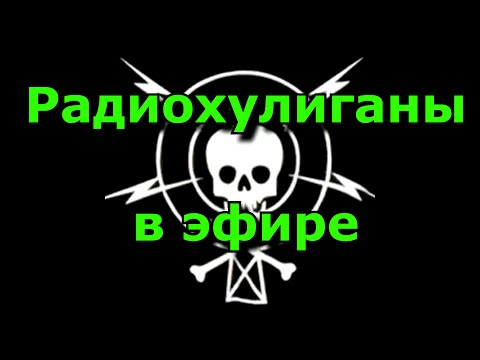 Радиохулиганы
в эфире